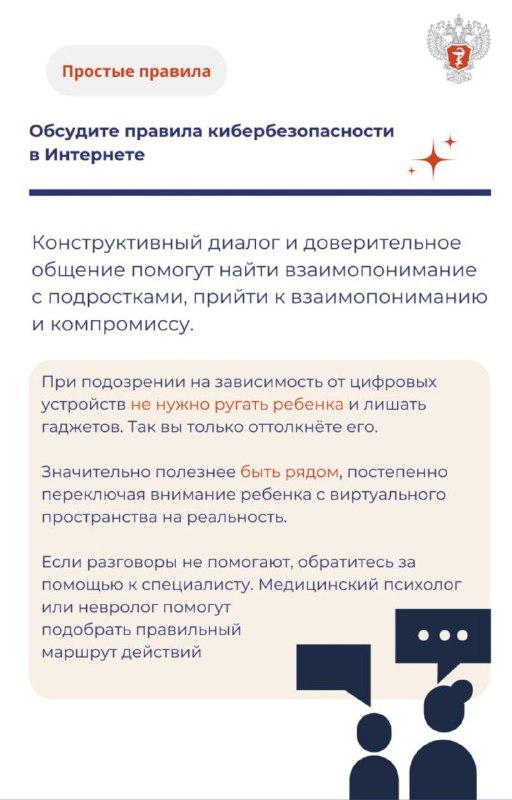 Простые правила

Обсудите правила кибербезопасности в Интернете

Конструктивный диалог и доверительное общение помогут найти взаимопонимание с подростками, прийти к взаимопониманию и компромиссу.

При подозрении на зависимость от цифровых устройств не нужно ругать ребенка и лишать гаджетов. Так вы только оттолкнёте его.

Значительно полезнее быть рядом, постепенно переключая внимание ребенка с виртуального пространства на реальность.

Если разговоры не помогают, обратитесь за помощью к специалисту. Медицинский психолог или невролог помогут подобрать правильный маршрут действий